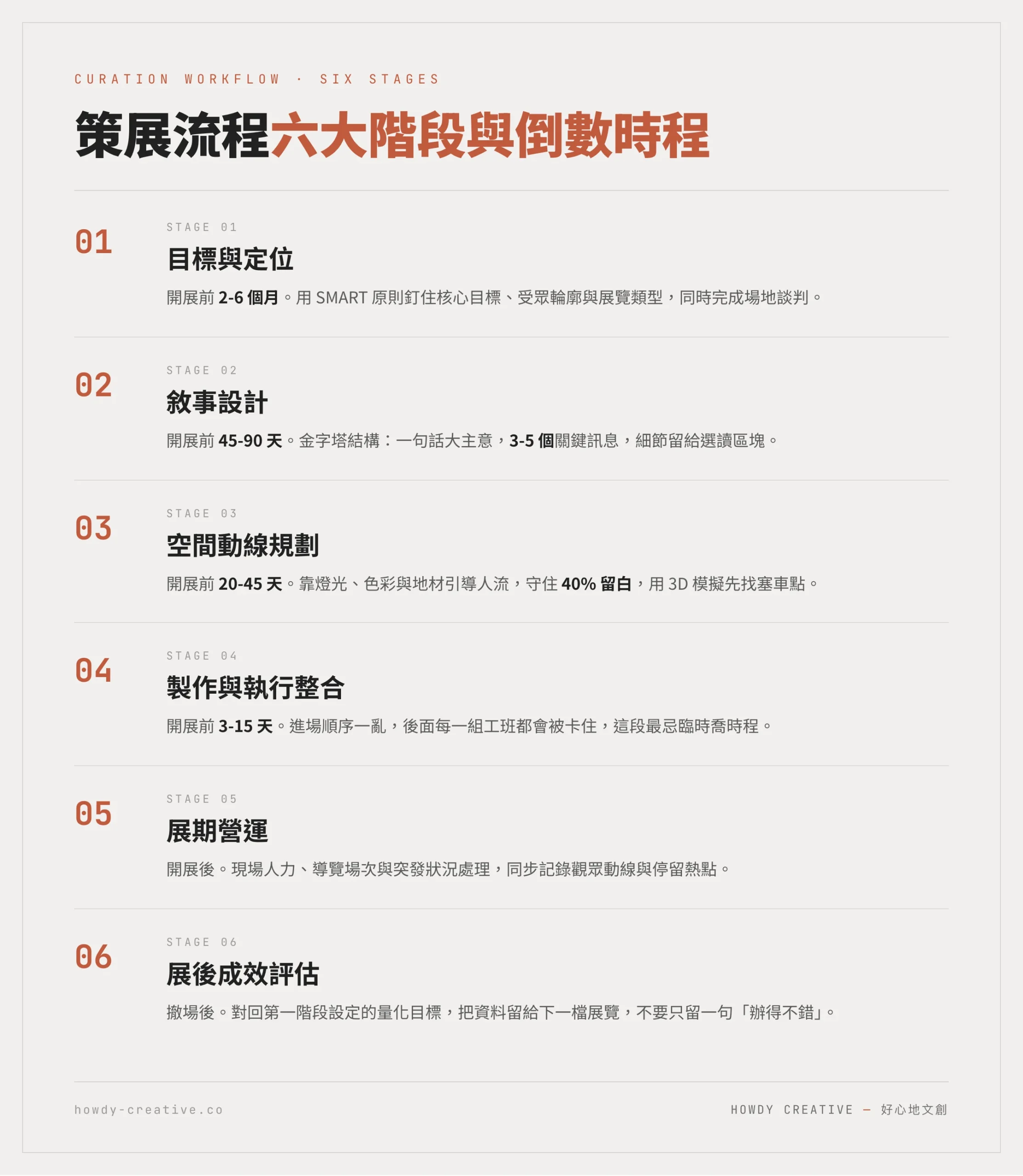 CURATION WORKFLOW · SIX STAGES

策展流程六大階段與倒數時程

01

STAGE 01

目標與定位

開展前 2-6 個月。用 SMART 原則釘住核心目標、受眾輪廓與展覽類型，同時完成場地談判。

02

STAGE 02

敘事設計

開展前 45-90 天。金字塔結構：一句話大主意，3-5 個關鍵訊息，細節留給選讀區塊。

03

STAGE 03

空間動線規劃

開展前 20-45 天。靠燈光、色彩與地材引導人流，守住 40% 留白，用 3D 模擬先找塞車點。

04

STAGE 04

製作與執行整合

開展前 3-15 天。進場順序一亂，後面每一組工班都會被卡住，這段最忌臨時喬時程。

05

STAGE 05

展期營運

開展後。現場人力、導覽場次與突發狀況處理，同步記錄觀眾動線與停留熱點。

06

STAGE 06

展後成效評估

撤場後。對回第一階段設定的量化目標，把資料留給下一檔展覽，不要只留一句「辦得不錯」。

howdy-creative.co

HOWDY CREATIVE — 好心地文創